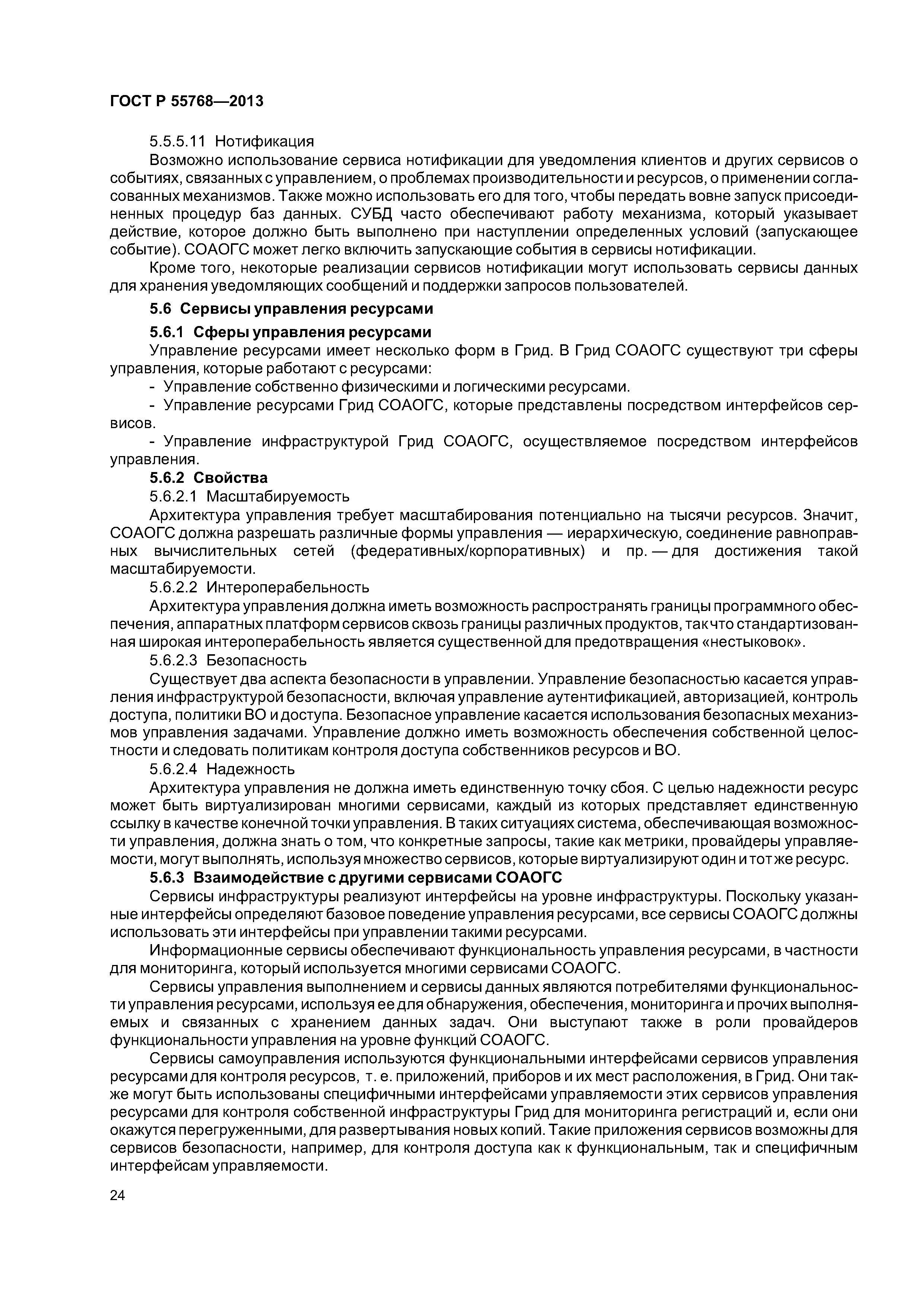 ГОСТ Р 55768—2013

5.5.5.11 Нотификация

Возможно использование сервиса нотификации для уведомления клиентов и других сервисов о событиях, связанных с управлением, о проблемах производительности и ресурсов, о применении согласованных механизмов. Также можно использовать его для того, чтобы передать вовне запуск присоединенных процедур баз данных. СУБД часто обеспечивают работу механизма, который указывает действие, которое должно быть выполнено при наступлении определенных условий (запускающее событие). СОАОГС может легко включить запускающие события в сервисы нотификации.

Кроме того, некоторые реализации сервисов нотификации могут использовать сервисы данных для хранения уведомляющих сообщений и поддержки запросов пользователей.

5.6 Сервисы управления ресурсами

5.6.1 Сферы управления ресурсами

Управление ресурсами имеет несколько форм в Грид. В Грид СОАОГС существуют три сферы управления, которые работают с ресурсами:

- Управление собственно физическими и логическими ресурсами.

- Управление ресурсами Грид СОАОГС, которые представлены посредством интерфейсов сервисов.

- Управление инфраструктурой Грид СОАОГС, осуществляемое посредством интерфейсов управления.

5.6.2 Свойства

5.6.2.1 Масштабируемость

Архитектура управления требует масштабирования потенциально на тысячи ресурсов. Значит, СОАОГС должна разрешать различные формы управления — иерархическую, соединение равноправных вычислительных сетей (федеративных/корпоративных) и пр. — для достижения такой масштабируемости.

5.6.2.2 Интероперабельность

Архитектура управления должна иметь возможность распространять границы программного обеспечения, аппаратных платформ сервисов сквозь границы различных продуктов, так что стандартизованная широкая интероперабельность является существенной для предотвращения «нестыковок».

5.6.2.3 Безопасность

Существует два аспекта безопасности в управлении. Управление безопасностью касается управления инфраструктурой безопасности, включая управление аутентификацией, авторизацией, контроль доступа, политики ВО и доступа. Безопасное управление касается использования безопасных механизмов управления задачами. Управление должно иметь возможность обеспечения собственной целостности и следовать политикам контроля доступа собственников ресурсов и ВО.

5.6.2.4 Надежность

Архитектура управления не должна иметь единственную точку сбоя. С целью надежности ресурс может быть виртуализирован многими сервисами, каждый из которых представляет единственную ссылку в качестве конечной точки управления. В таких ситуациях система, обеспечивающая возможности управления, должна знать о том, что конкретные запросы, такие как метрики, провайдеры управляемости, могут выполнять, используя множество сервисов, которые виртуализируют один и тот же ресурс.

5.6.3 Взаимодействие с другими сервисами СОАОГС

Сервисы инфраструктуры реализуют интерфейсы на уровне инфраструктуры. Поскольку указанные интерфейсы определяют базовое поведение управления ресурсами, все сервисы СОАОГС должны использовать эти интерфейсы при управлении такими ресурсами.

Информационные сервисы обеспечивают функциональность управления ресурсами, в частности для мониторинга, который используется многими сервисами СОАОГС.

Сервисы управления выполнением и сервисы данных являются потребителями функциональности управления ресурсами, используя ее для обнаружения, обеспечения, мониторинга и прочих выполняемых и связанных с хранением данных задач. Они выступают также в роли провайдеров функциональности управления на уровне функций СОАОГС.

Сервисы самоуправления используются функциональными интерфейсами сервисов управления ресурсами для контроля ресурсов, т. е. приложений, приборов и их мест расположения, в Грид. Они также могут быть использованы специфичными интерфейсами управляемости этих сервисов управления ресурсами для контроля собственной инфраструктуры Грид для мониторинга регистраций и, если они окажутся перегруженными, для развертывания новых копий. Такие приложения сервисов возможны для сервисов безопасности, например, для контроля доступа как к функциональным, так и специфичным интерфейсам управляемости.

24